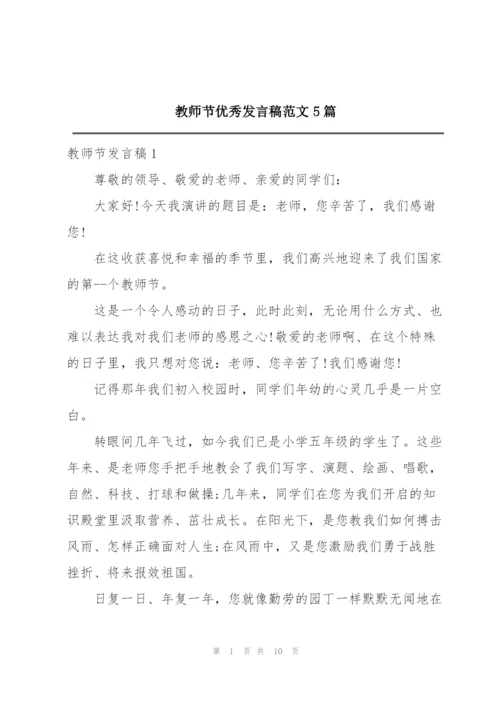 教师节优秀发言稿范文5篇

教师节发言稿1

尊敬的领导、敬爱的老师、亲爱的同学们:

大家好!今天我演讲的题目是：老师，您辛苦了，我们感谢您!

在这收获喜悦和幸福的季节里，我们高兴地迎来了我们国家的第--个教师节。

这是一个令人感动的日子，此时此刻，无论用什么方式、也难以表达我对我们老师的感恩之心!敬爱的老师啊、在这个特殊的日子里，我只想对您说：老师、您辛苦了!我们感谢您!

记得那年我们初入校园时，同学们年幼的心灵几乎是一片空白。

转眼间几年飞过，如今我们已是小学五年级的学生了。这些年来、是老师您手把手地教会了我们写字、演题、绘画、唱歌，自然、科技、打球和做操;几年来，同学们在您为我们开启的知识殿堂里汲取营养、茁壮成长。在阳光下，是您教我们如何搏击风雨、怎样正确面对人生;在风雨中，又是您激励我们勇于战胜挫折、将来报效祖国。

日复一日、年复一年，您就像勤劳的园丁一样默默无闻地在

第 1 页 共 10 页